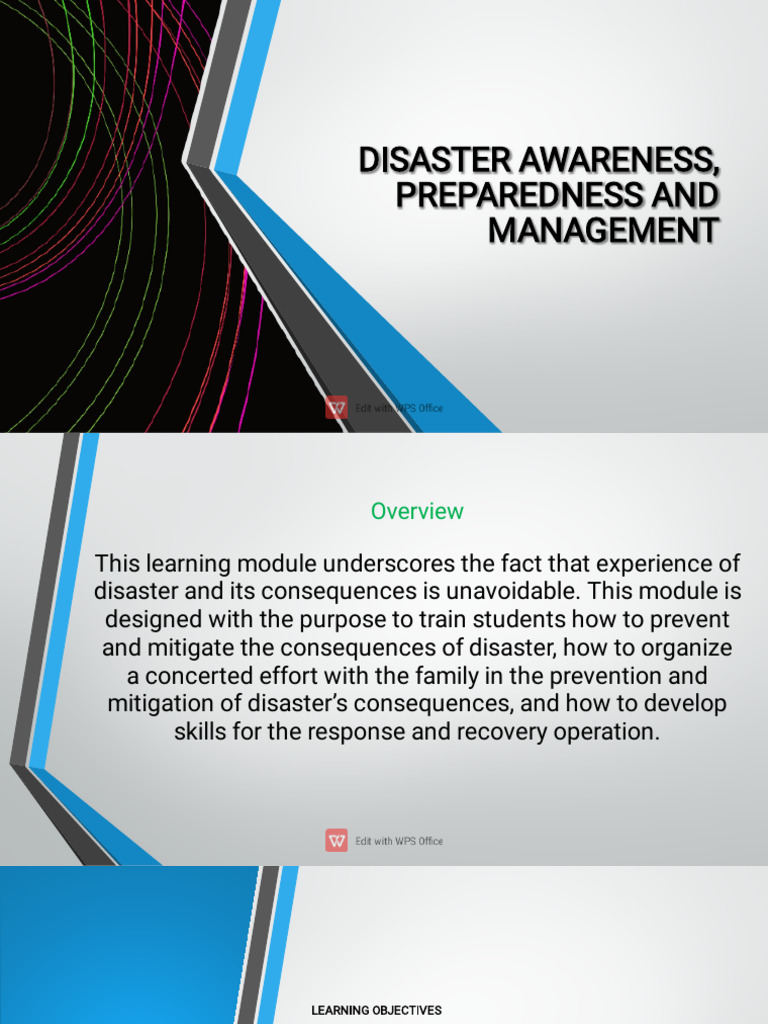 DISASTER AWARENESS, PREPAREDNESS AND MANAGEMENT

Edit with WPS Office

Overview

This learning module underscores the fact that experience of disaster and its consequences is unavoidable. This module is designed with the purpose to train students how to prevent and mitigate the consequences of disaster, how to organize a concerted effort with the family in the prevention and mitigation of disaster's consequences, and how to develop skills for the response and recovery operation.

Edit with WPS Office

LEARNING OBJECTIVES